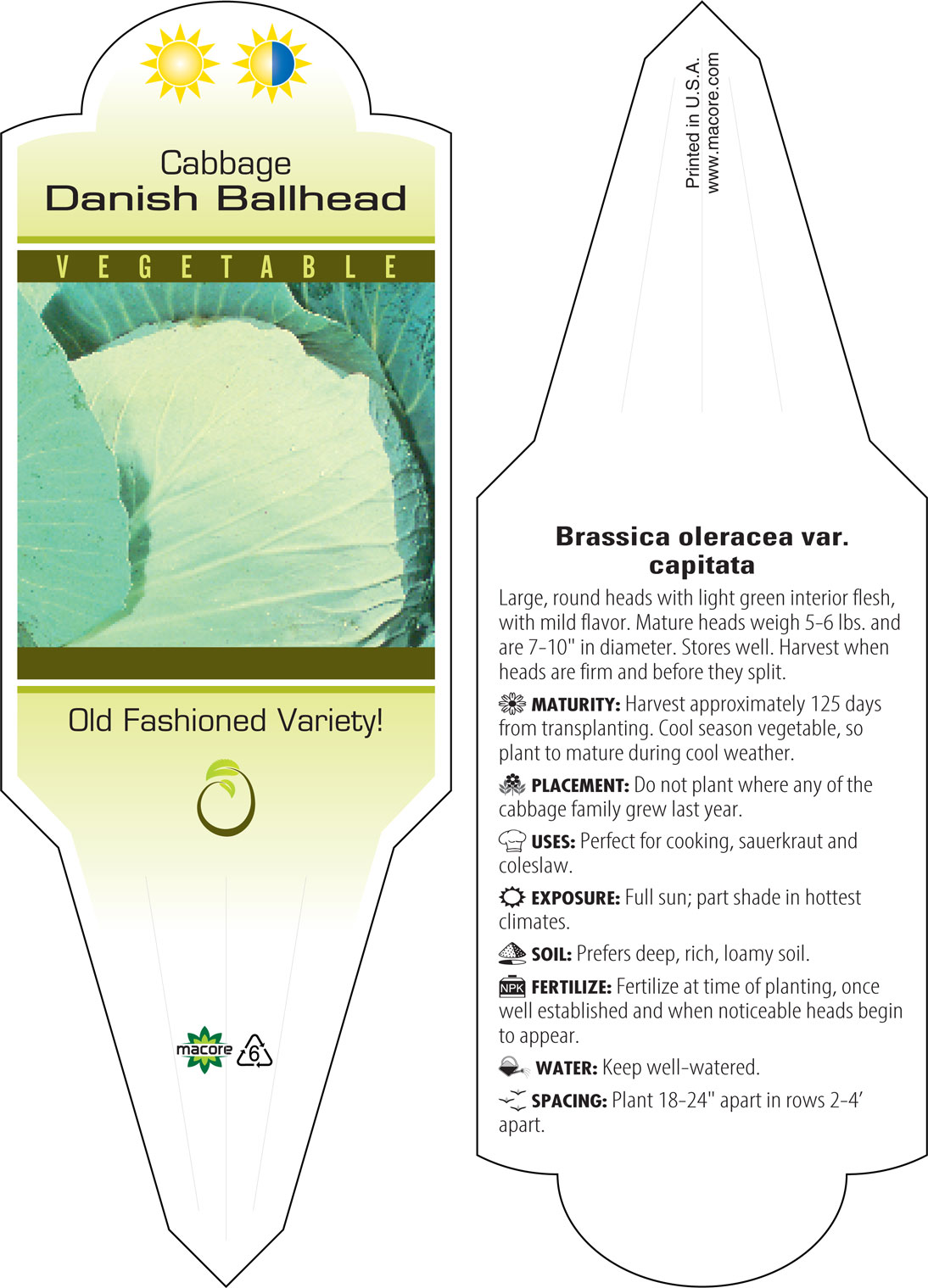 Cabbage
Danish Ballhead

VEGETABLE

Old Fashioned Variety!

macore 6

Printed in U.S.A.
www.macore.com

Brassica oleracea var. capitata

Large, round heads with light green interior flesh, with mild flavor. Mature heads weigh 5-6 lbs. and are 7-10" in diameter. Stores well. Harvest when heads are firm and before they split.

MATURITY: Harvest approximately 125 days from transplanting. Cool season vegetable, so plant to mature during cool weather.

PLACEMENT: Do not plant where any of the cabbage family grew last year.

USES: Perfect for cooking, sauerkraut and coleslaw.

EXPOSURE: Full sun; part shade in hottest climates.

SOIL: Prefers deep, rich, loamy soil.

NPK FERTILIZE: Fertilize at time of planting, once well established and when noticeable heads begin to appear.

WATER: Keep well-watered.

SPACING: Plant 18-24" apart in rows 2-4' apart.